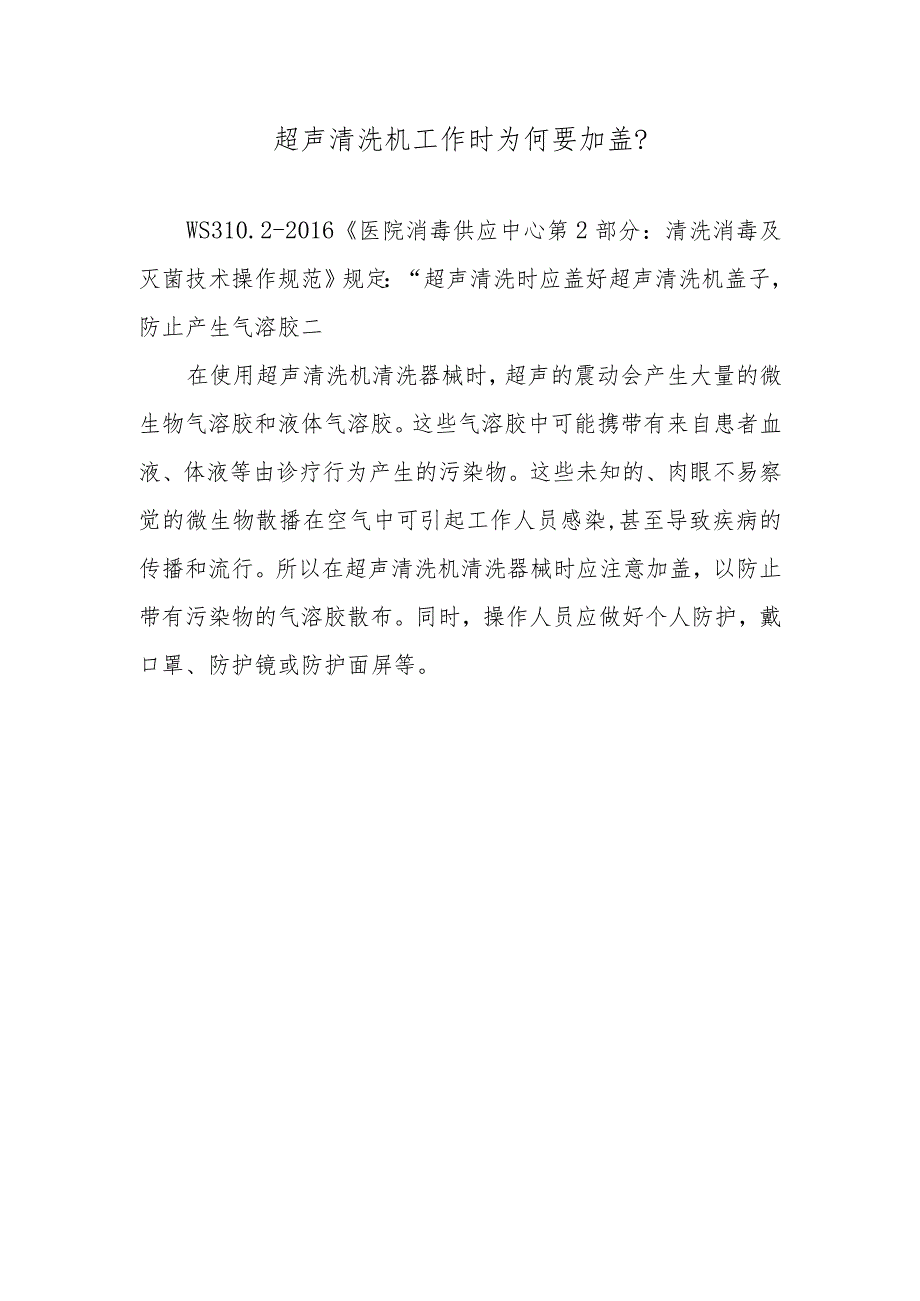 超声清洗机工作时为何要加盖?

WS310.2-2016《医院消毒供应中心第2部分：清洗消毒及灭菌技术操作规范》规定:“超声清洗时应盖好超声清洗机盖子，防止产生气溶胶二

在使用超声清洗机清洗器械时，超声的震动会产生大量的微生物气溶胶和液体气溶胶。这些气溶胶中可能携带有来自患者血液、体液等由诊疗行为产生的污染物。这些未知的、肉眼不易察觉的微生物散播在空气中可引起工作人员感染,甚至导致疾病的传播和流行。所以在超声清洗机清洗器械时应注意加盖，以防止带有污染物的气溶胶散布。同时，操作人员应做好个人防护，戴口罩、防护镜或防护面屏等。